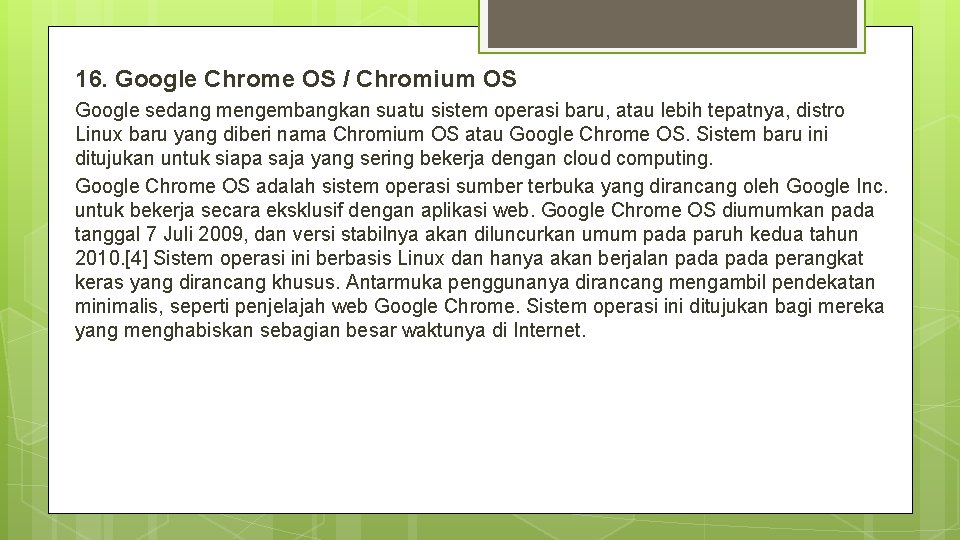 16. Google Chrome OS / Chromium OS

Google sedang mengembangkan suatu sistem operasi baru, atau lebih tepatnya, distro Linux baru yang diberi nama Chromium OS atau Google Chrome OS. Sistem baru ini ditujukan untuk siapa saja yang sering bekerja dengan cloud computing.

Google Chrome OS adalah sistem operasi sumber terbuka yang dirancang oleh Google Inc. untuk bekerja secara eksklusif dengan aplikasi web. Google Chrome OS diumumkan pada tanggal 7 Juli 2009, dan versi stabilnya akan diluncurkan umum pada paruh kedua tahun 2010.[4] Sistem operasi ini berbasis Linux dan hanya akan berjalan pada pada perangkat keras yang dirancang khusus. Antarmuka penggunanya dirancang mengambil pendekatan minimalis, seperti penjelajah web Google Chrome. Sistem operasi ini ditujukan bagi mereka yang menghabiskan sebagian besar waktunya di Internet.